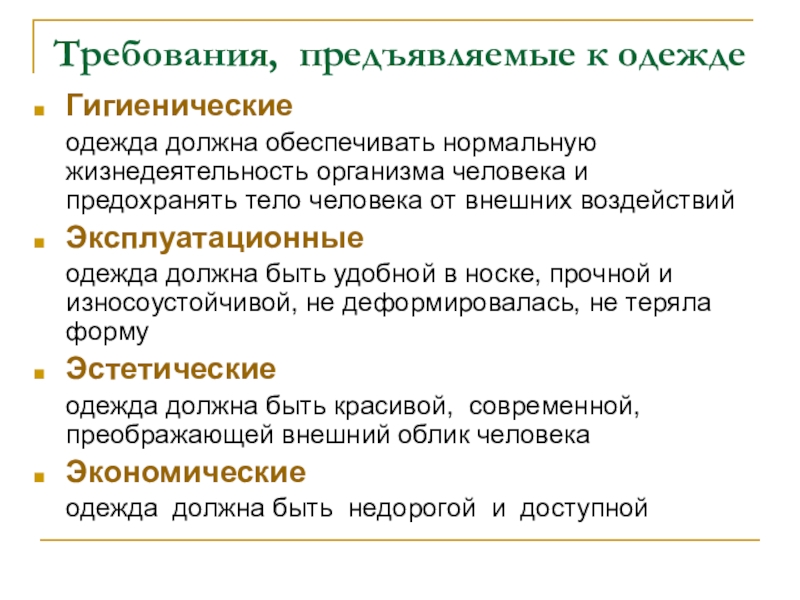 Требования, предъявляемые к одежде

Гигиенические

одежда должна обеспечивать нормальную жизнедеятельность организма человека и предохранять тело человека от внешних воздействий

Эксплуатационные

одежда должна быть удобной в носке, прочной и износоустойчивой, не деформировалась, не теряла форму

Эстетические

одежда должна быть красивой, современной, преображающей внешний облик человека

Экономические

одежда должна быть недорогой и доступной